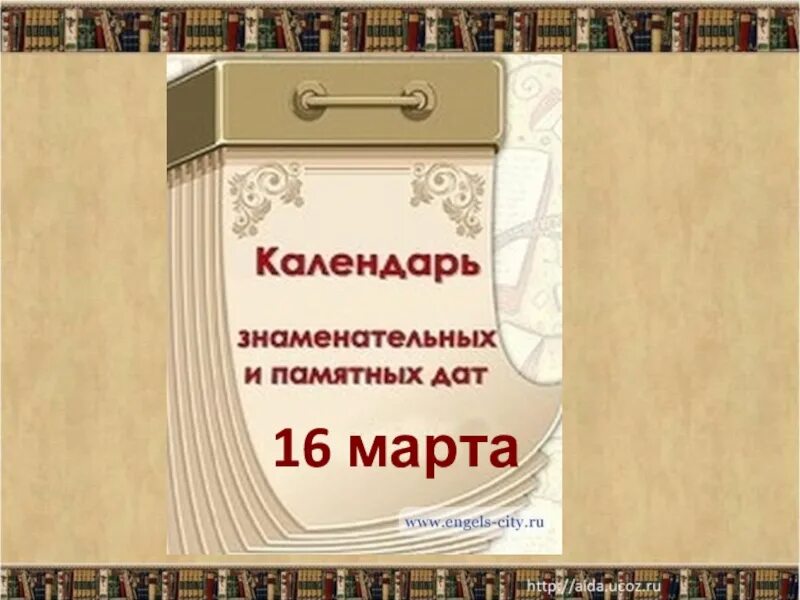 Календарь

знаменательных и памятных дат

16 марта

www.engels-city.ru

http://aida.ucoz.ru